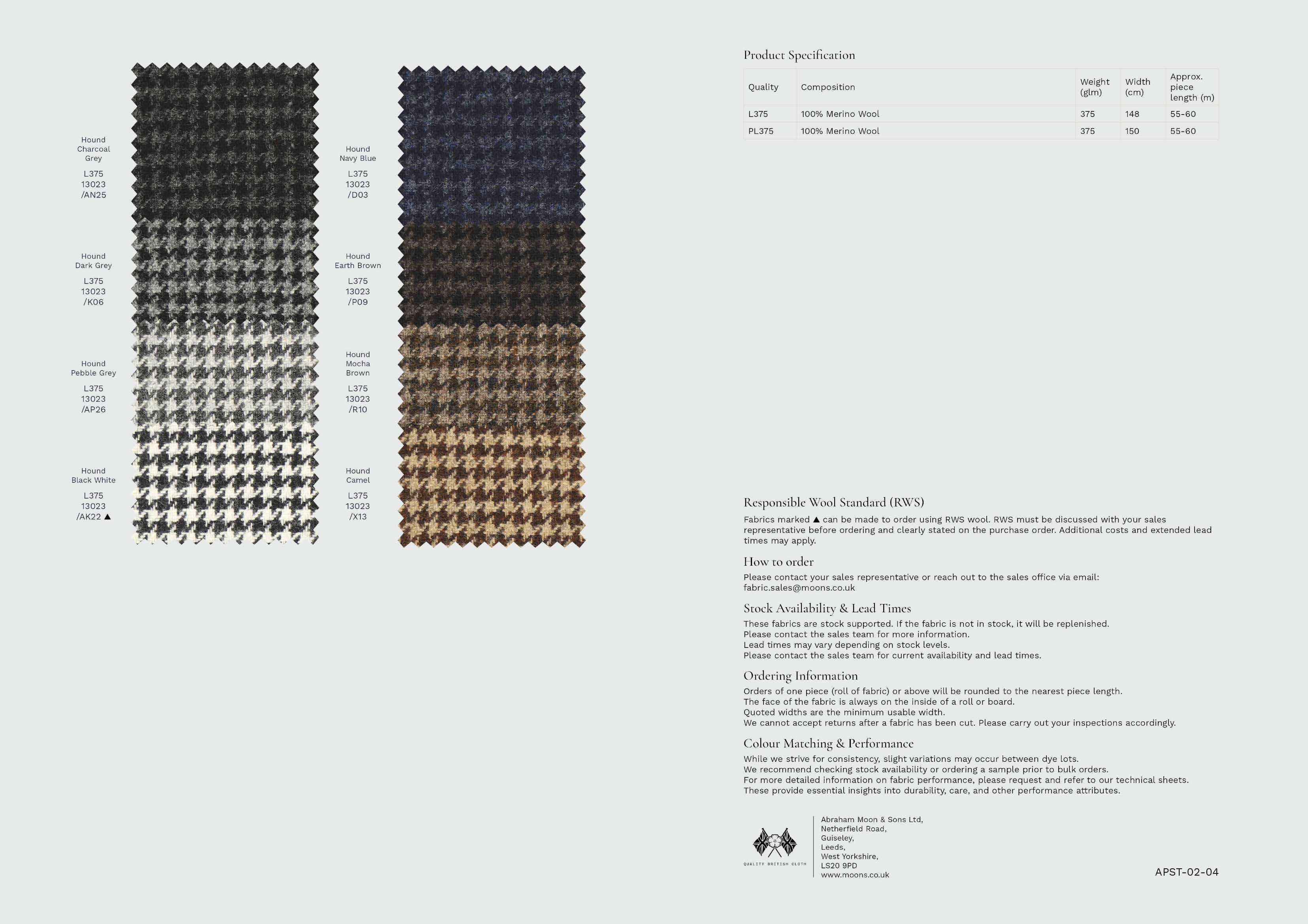 Hound
Charcoal
Grey

L375
13023
/AN25

Hound
Dark Grey

L375
13023
/K06

Hound
Pebble Grey

L375
13023
/AP26

Hound
Black White

L375
13023
/AK22 ▲

Hound
Navy Blue

L375
13023
/D03

Hound
Earth Brown

L375
13023
/P09

Hound
Mocha
Brown

L375
13023
/R10

Hound
Camel

L375
13023
/X13

Product Specification

| Quality | Composition | Weight (glm) | Width (cm) | Approx. piece length (m) |
|---|---|---|---|---|
| L375 | 100% Merino Wool | 375 | 148 | 55-60 |
| PL375 | 100% Merino Wool | 375 | 150 | 55-60 |

Responsible Wool Standard (RWS)

Fabrics marked ▲ can be made to order using RWS wool. RWS must be discussed with your sales representative before ordering and clearly stated on the purchase order. Additional costs and extended lead times may apply.

How to order

Please contact your sales representative or reach out to the sales office via email:
fabric.sales@moons.co.uk

Stock Availability & Lead Times

These fabrics are stock supported. If the fabric is not in stock, it will be replenished.
Please contact the sales team for more information.
Lead times may vary depending on stock levels.
Please contact the sales team for current availability and lead times.

Ordering Information

Orders of one piece (roll of fabric) or above will be rounded to the nearest piece length.
The face of the fabric is always on the inside of a roll or board.
Quoted widths are the minimum usable width.
We cannot accept returns after a fabric has been cut. Please carry out your inspections accordingly.

Colour Matching & Performance

While we strive for consistency, slight variations may occur between dye lots.
We recommend checking stock availability or ordering a sample prior to bulk orders.
For more detailed information on fabric performance, please request and refer to our technical sheets.
These provide essential insights into durability, care, and other performance attributes.

QUALITY BRITISH CLOTH

Abraham Moon & Sons Ltd,
Netherfield Road,
Guiseley,
Leeds,
West Yorkshire,
LS20 9PD
www.moons.co.uk

APST-02-04